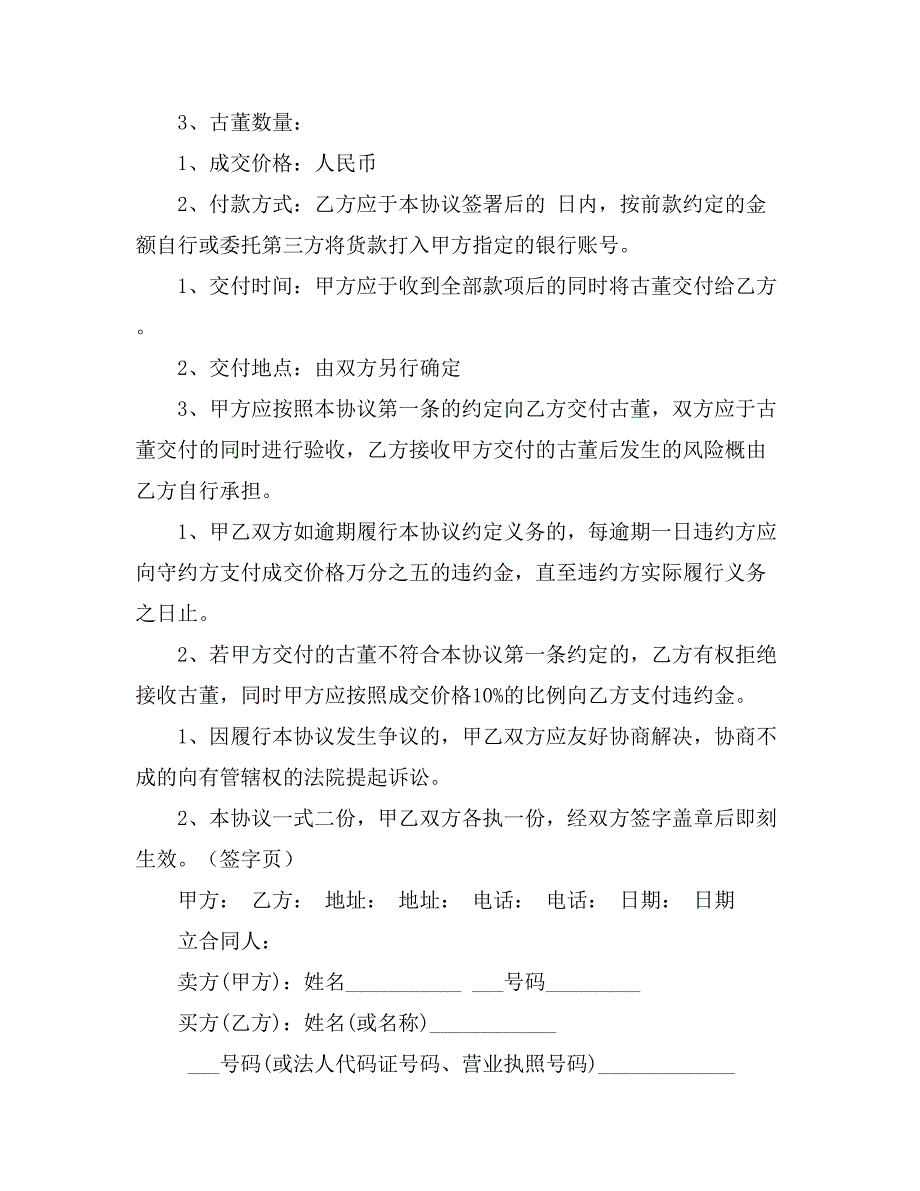 3、古董数量：

1、成交价格：人民币

2、付款方式：乙方应于本协议签署后的 日内，按前款约定的金额自行或委托第三方将货款打入甲方指定的银行账号。

1、交付时间：甲方应于收到全部款项后的同时将古董交付给乙方。

2、交付地点：由双方另行确定

3、甲方应按照本协议第一条的约定向乙方交付古董，双方应于古董交付的同时进行验收，乙方接收甲方交付的古董后发生的风险概由乙方自行承担。

1、甲乙双方如逾期履行本协议约定义务的，每逾期一日违约方应向守约方支付成交价格万分之五的违约金，直至违约方实际履行义务之日止。

2、若甲方交付的古董不符合本协议第一条约定的，乙方有权拒绝接收古董，同时甲方应按照成交价格10%的比例向乙方支付违约金。

1、因履行本协议发生争议的，甲乙双方应友好协商解决，协商不成的向有管辖权的法院提起诉讼。

2、本协议一式二份，甲乙双方各执一份，经双方签字盖章后即刻生效。（签字页）

甲方： 乙方： 地址： 地址： 电话： 电话： 日期： 日期

立合同人：

卖方(甲方)：姓名___________ ___号码_________

买方(乙方)：姓名(或名称)____________

___号码(或法人代码证号码、营业执照号码)_____________